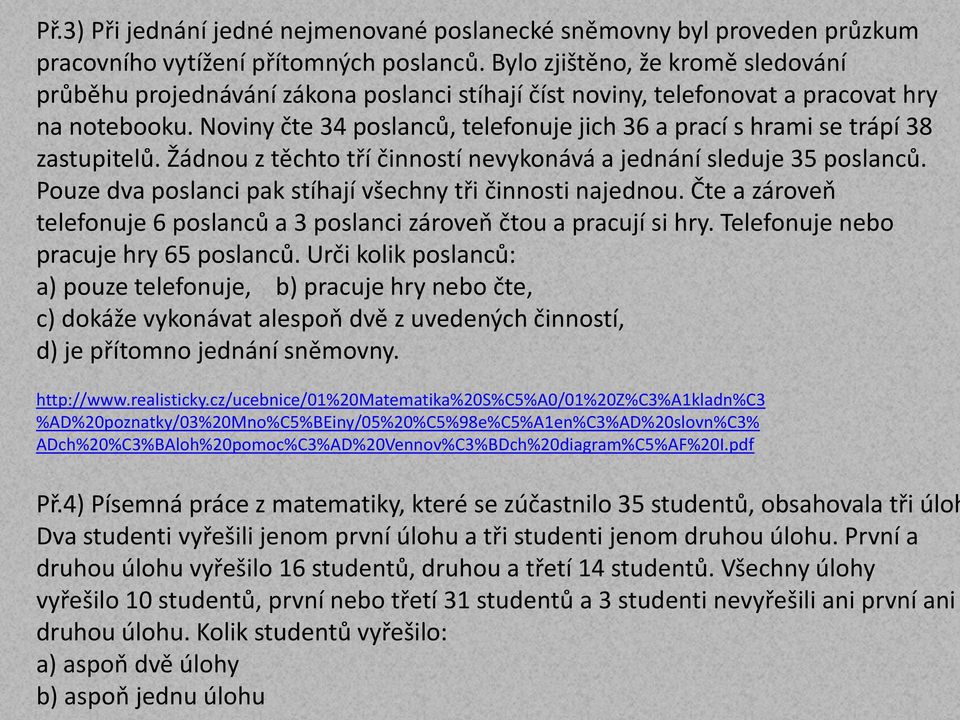 Př.3) Při jednání jedné nejmenované poslanecké sněmovny byl proveden průzkum pracovního vytížení přítomných poslanců. Bylo zjištěno, že kromě sledování průběhu projednávání zákona poslanci stíhají číst noviny, telefonovat a pracovat hry na notebooku. Noviny čte 34 poslanců, telefonuje jich 36 a prací s hrami se trápí 38 zastupitelů. Žádnou z těchto tří činností nevykonává a jednání sleduje 35 poslanců. Pouze dva poslanci pak stíhají všechny tři činnosti najednou. Čte a zároveň telefonuje 6 poslanců a 3 poslanci zároveň čtou a pracují si hry. Telefonuje nebo pracuje hry 65 poslanců. Urči kolik poslanců:
a) pouze telefonuje, b) pracuje hry nebo čte,
c) dokáže vykonávat alespoň dvě z uvedených činností,
d) je přítomno jednání sněmovny.

http://www.realisticky.cz/ucebnice/01%20Matematika%20S%C5%A0/01%20Z%C3%A1kladn%C3%AD%20poznatky/03%20Mno%C5%BEiny/05%20%C5%98e%C5%A1en%C3%AD%20slovn%C3%ADch%20%C3%BAloh%20pomoc%C3%AD%20Vennov%C3%BDch%20diagram%C5%AF%20I.pdf

Př.4) Písemná práce z matematiky, které se zúčastnilo 35 studentů, obsahovala tři úloh Dva studenti vyřešili jenom první úlohu a tři studenti jenom druhou úlohu. První a druhou úlohu vyřešilo 16 studentů, druhou a třetí 14 studentů. Všechny úlohy vyřešilo 10 studentů, první nebo třetí 31 studentů a 3 studenti nevyřešili ani první ani druhou úlohu. Kolik studentů vyřešilo:
a) aspoň dvě úlohy
b) aspoň jednu úlohu